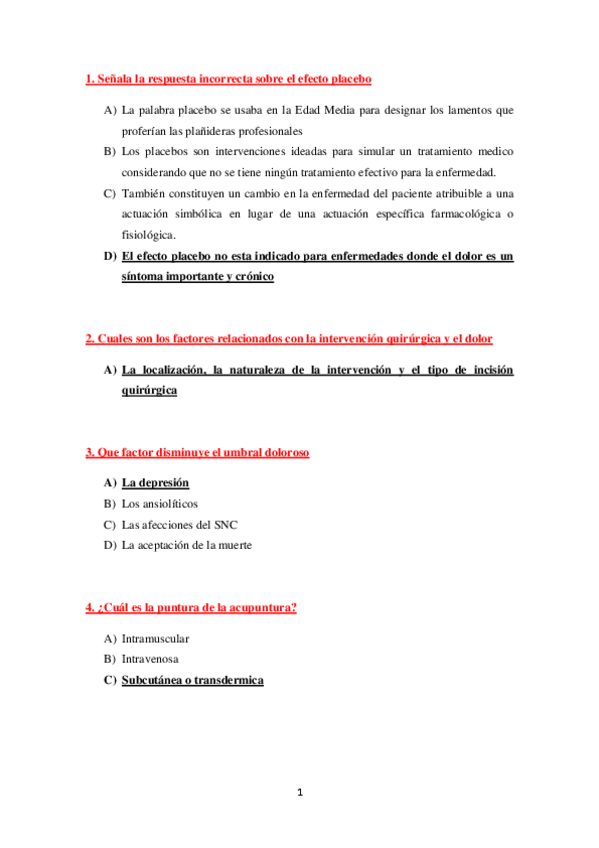 1. Señala la respuesta incorrecta sobre el efecto placebo

A) La palabra placebo se usaba en la Edad Media para designar los lamentos que proferían las plañideras profesionales

B) Los placebos son intervenciones ideadas para simular un tratamiento medico considerando que no se tiene ningún tratamiento efectivo para la enfermedad.

C) También constituyen un cambio en la enfermedad del paciente atribuible a una actuación simbólica en lugar de una actuación específica farmacológica o fisiológica.

D) El efecto placebo no esta indicado para enfermedades donde el dolor es un síntoma importante y crónico

2. Cuales son los factores relacionados con la intervención quirúrgica y el dolor

A) La localización, la naturaleza de la intervención y el tipo de incisión quirúrgica

3. Que factor disminuye el umbral doloroso

A) La depresión

B) Los ansiolíticos

C) Las afecciones del SNC

D) La aceptación de la muerte

4. ¿Cuál es la puntura de la acupuntura?

A) Intramuscular

B) Intravenosa

C) Subcutánea o transdermica

1